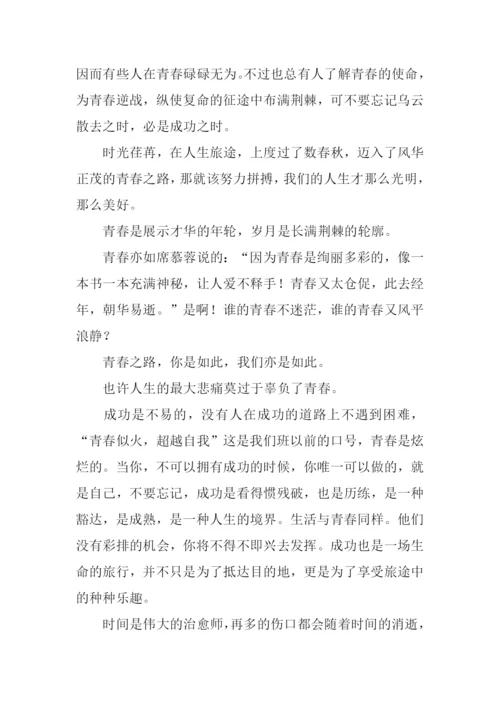 因而有些人在青春碌碌无为。不过也总有人了解青春的使命，为青春逆战，纵使复命的征途中布满荆棘，可不要忘记乌云散去之时，必是成功之时。

时光荏苒，在人生旅途，上度过了数春秋，迈入了风华正茂的青春之路，那就该努力拼搏，我们的人生才那么光明，那么美好。

青春是展示才华的年轮，岁月是长满荆棘的轮廓。

青春亦如席慕蓉说的：“因为青春是绚丽多彩的，像一本书一本充满神秘，让人爱不释手！青春又太仓促，此去经年，朝华易逝。”是啊！谁的青春不迷茫，谁的青春又风平浪静？

青春之路，你是如此，我们亦是如此。

也许人生的最大悲痛莫过于辜负了青春。

成功是不易的，没有人在成功的道路上不遇到困难，“青春似火，超越自我”这是我们班以前的口号，青春是炫烂的。当你，不可以拥有成功的时候，你唯一可以做的，就是自己，不要忘记，成功是看得惯残破，也是历练，是一种豁达，是成熟，是一种人生的境界。生活与青春同样。他们没有彩排的机会，你将不得不即兴去发挥。成功也是一场生命的旅行，并不只是为了抵达目的地，更是为了享受旅途中的种种乐趣。

时间是伟大的治愈师，再多的伤口都会随着时间的消逝，